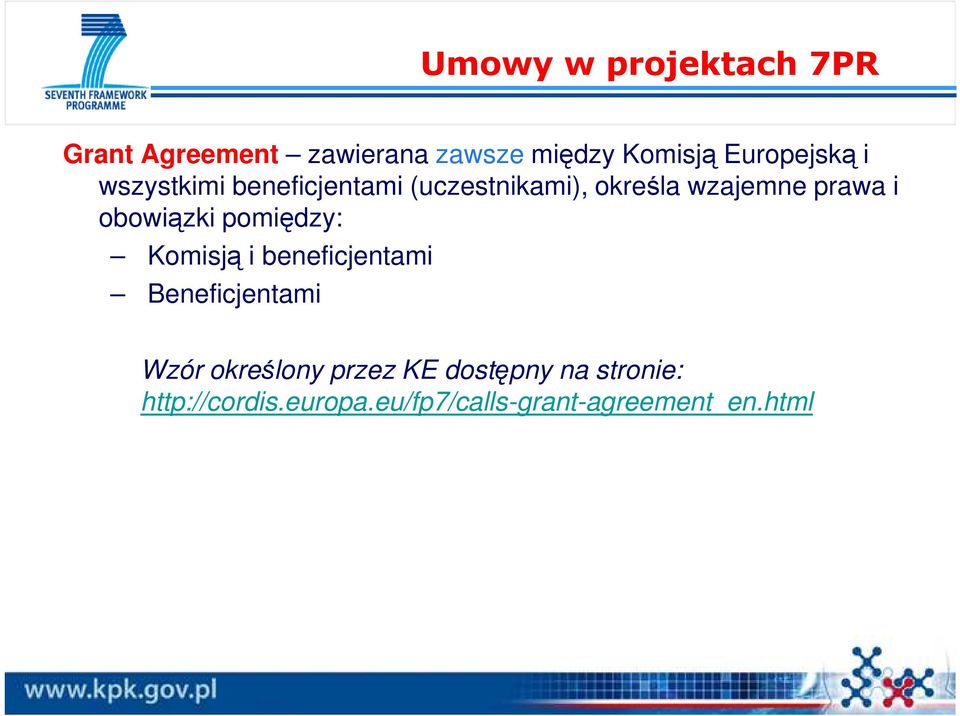 SEVENTH FRAMEWORK PROGRAMME

Umowy w projektach 7PR

Grant Agreement – zawierana zawsze między Komisją Europejską i wszystkimi beneficjentami (uczestnikami), określa wzajemne prawa i obowiązki pomiędzy:

– Komisją i beneficjentami
– Beneficjentami

Wzór określony przez KE dostępny na stronie: http://cordis.europa.eu/fp7/calls-grant-agreement_en.html

www.kpk.gov.pl